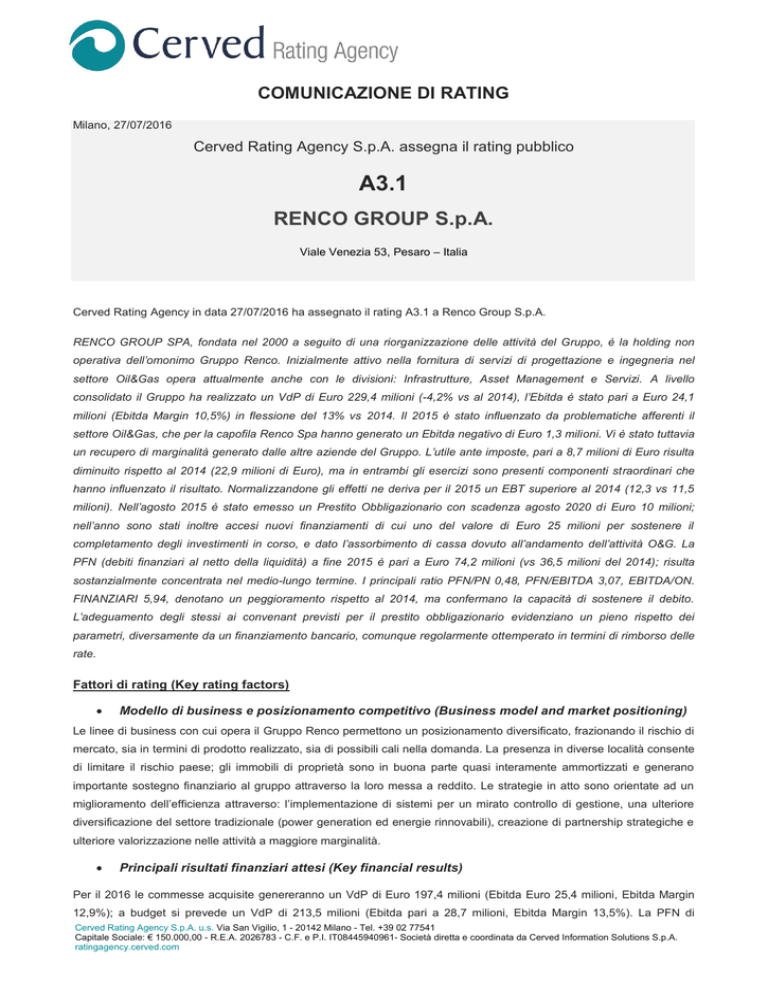 Cerved Rating Agency

COMUNICAZIONE DI RATING

Milano, 27/07/2016

Cerved Rating Agency S.p.A. assegna il rating pubblico

A3.1

RENCO GROUP S.p.A.

Viale Venezia 53, Pesaro – Italia

Cerved Rating Agency in data 27/07/2016 ha assegnato il rating A3.1 a Renco Group S.p.A.

RENCO GROUP SPA, fondata nel 2000 a seguito di una riorganizzazione delle attività del Gruppo, è la holding non operativa dell'omonimo Gruppo Renco. Inizialmente attivo nella fornitura di servizi di progettazione e ingegneria nel settore Oil&Gas opera attualmente anche con le divisioni: Infrastrutture, Asset Management e Servizi. A livello consolidato il Gruppo ha realizzato un VdP di Euro 229,4 milioni (-4,2% vs al 2014), l'Ebitda è stato pari a Euro 24,1 milioni (Ebitda Margin 10,5%) in flessione del 13% vs 2014. Il 2015 è stato influenzato da problematiche afferenti il settore Oil&Gas, che per la capofila Renco Spa hanno generato un Ebitda negativo di Euro 1,3 milioni. Vi è stato tuttavia un recupero di marginalità generato dalle altre aziende del Gruppo. L'utile ante imposte, pari a 8,7 milioni di Euro risulta diminuito rispetto al 2014 (22,9 milioni di Euro), ma in entrambi gli esercizi sono presenti componenti straordinari che hanno influenzato il risultato. Normalizzandone gli effetti ne deriva per il 2015 un EBT superiore al 2014 (12,3 vs 11,5 milioni). Nell'agosto 2015 è stato emesso un Prestito Obbligazionario con scadenza agosto 2020 di Euro 10 milioni; nell'anno sono stati inoltre accesi nuovi finanziamenti di cui uno del valore di Euro 25 milioni per sostenere il completamento degli investimenti in corso, e dato l'assorbimento di cassa dovuto all'andamento dell'attività O&G. La PFN (debiti finanziari al netto della liquidità) a fine 2015 è pari a Euro 74,2 milioni (vs 36,5 milioni del 2014); risulta sostanzialmente concentrata nel medio-lungo termine. I principali ratio PFN/PN 0,48, PFN/EBITDA 3,07, EBITDA/ON. FINANZIARI 5,94, denotano un peggioramento rispetto al 2014, ma confermano la capacità di sostenere il debito. L'adeguamento degli stessi ai convenant previsti per il prestito obbligazionario evidenziano un pieno rispetto dei parametri, diversamente da un finanziamento bancario, comunque regolarmente ottemperato in termini di rimborso delle rate.

Fattori di rating (Key rating factors)

• Modello di business e posizionamento competitivo (Business model and market positioning)

Le linee di business con cui opera il Gruppo Renco permettono un posizionamento diversificato, frazionando il rischio di mercato, sia in termini di prodotto realizzato, sia di possibili cali nella domanda. La presenza in diverse località consente di limitare il rischio paese; gli immobili di proprietà sono in buona parte quasi interamente ammortizzati e generano importante sostegno finanziario al gruppo attraverso la loro messa a reddito. Le strategie in atto sono orientate ad un miglioramento dell'efficienza attraverso: l'implementazione di sistemi per un mirato controllo di gestione, una ulteriore diversificazione del settore tradizionale (power generation ed energie rinnovabili), creazione di partnership strategiche e ulteriore valorizzazione nelle attività a maggiore marginalità.

• Principali risultati finanziari attesi (Key financial results)

Per il 2016 le commesse acquisite genereranno un VdP di Euro 197,4 milioni (Ebitda Euro 25,4 milioni, Ebitda Margin 12,9%); a budget si prevede un VdP di 213,5 milioni (Ebitda pari a 28,7 milioni, Ebitda Margin 13,5%). La PFN di

Cerved Rating Agency S.p.A. u.s. Via San Vigilio, 1 - 20142 Milano - Tel. +39 02 77541
Capitale Sociale: € 150.000,00 - R.E.A. 2026783 - C.F. e P.I. IT08445940961- Società diretta e coordinata da Cerved Information Solutions S.p.A.
ratingagency.cerved.com